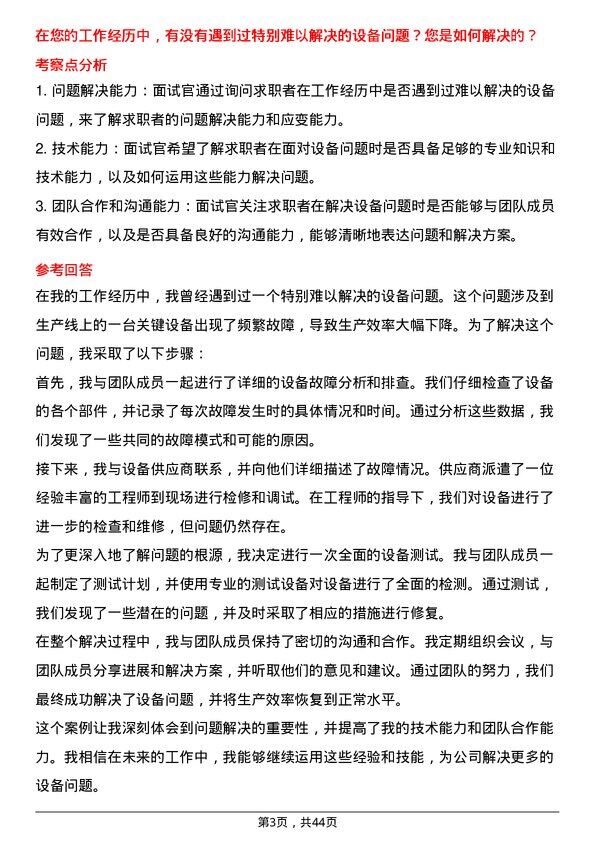 在您的工作经历中，有没有遇到过特别难以解决的设备问题？您是如何解决的？

考察点分析

1. 问题解决能力：面试官通过询问求职者在工作经历中是否遇到过难以解决的设备问题，来了解求职者的问题解决能力和应变能力。

2. 技术能力：面试官希望了解求职者在面对设备问题时是否具备足够的专业知识和技术能力，以及如何运用这些能力解决问题。

3. 团队合作和沟通能力：面试官关注求职者在解决设备问题时是否能够与团队成员有效合作，以及是否具备良好的沟通能力，能够清晰地表达问题和解决方案。

参考回答

在我的工作经历中，我曾经遇到过一个特别难以解决的设备问题。这个问题涉及到生产线上的一台关键设备出现了频繁故障，导致生产效率大幅下降。为了解决这个问题，我采取了以下步骤：

首先，我与团队成员一起进行了详细的设备故障分析和排查。我们仔细检查了设备的各个部件，并记录了每次故障发生时的具体情况和时间。通过分析这些数据，我们发现了一些共同的故障模式和可能的原因。

接下来，我与设备供应商联系，并向他们详细描述了故障情况。供应商派遣了一位经验丰富的工程师到现场进行检修和调试。在工程师的指导下，我们对设备进行了进一步的检查和维修，但问题仍然存在。

为了更深入地了解问题的根源，我决定进行一次全面的设备测试。我与团队成员一起制定了测试计划，并使用专业的测试设备对设备进行了全面的检测。通过测试，我们发现了一些潜在的问题，并及时采取了相应的措施进行修复。

在整个解决过程中，我与团队成员保持了密切的沟通和合作。我定期组织会议，与团队成员分享进展和解决方案，并听取他们的意见和建议。通过团队的努力，我们最终成功解决了设备问题，并将生产效率恢复到正常水平。

这个案例让我深刻体会到问题解决的重要性，并提高了我的技术能力和团队合作能力。我相信在未来的工作中，我能够继续运用这些经验和技能，为公司解决更多的设备问题。

第3页，共44页